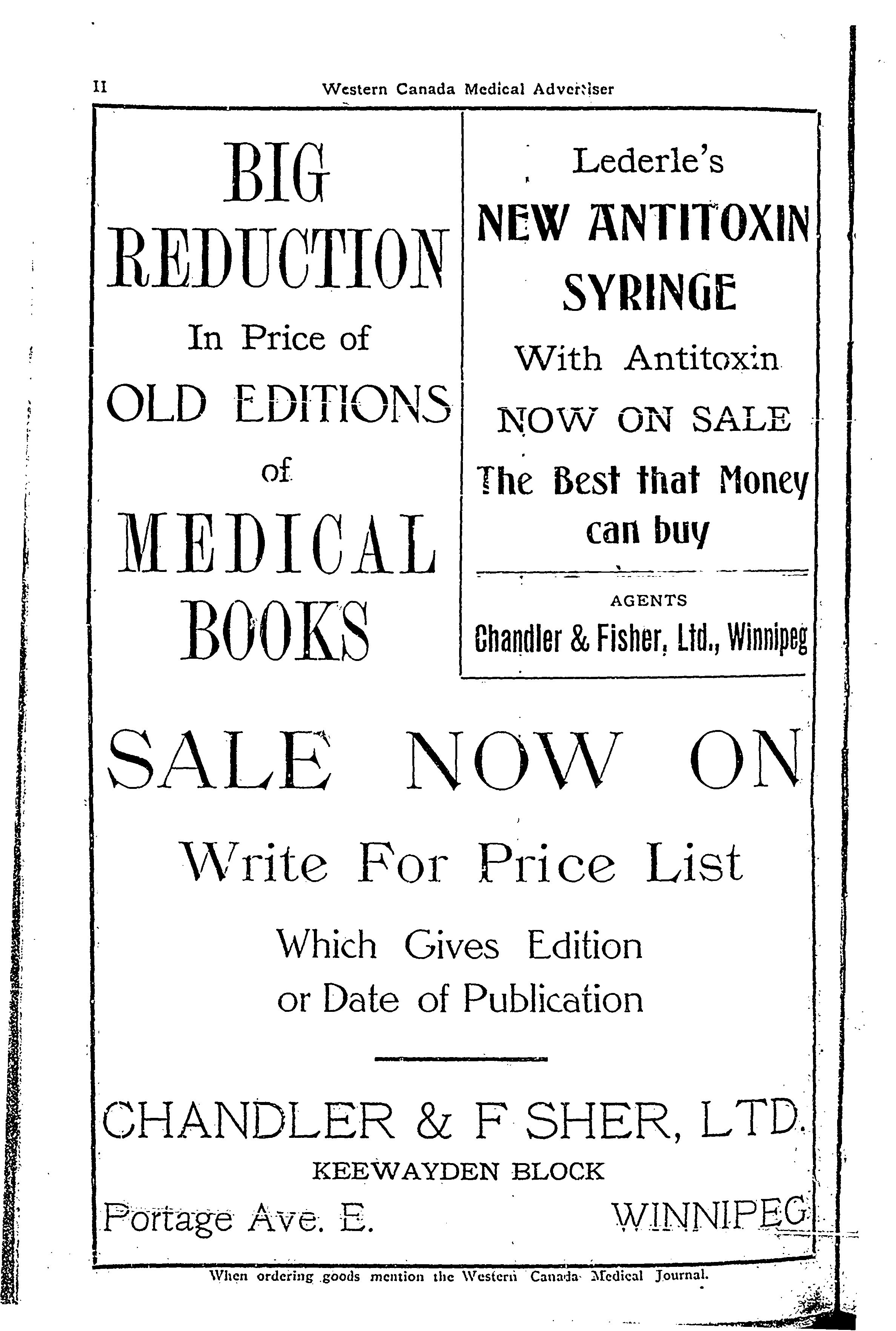 II

Western Canada Medical Advertiser

BIG REDUCTION

In Price of

OLD EDITIONS

of

MEDICAL BOOKS

Lederle's

NEW ANTITOXIN SYRINGE

With Antitoxin

NOW ON SALE

The Best that Money can buy

AGENTS

Chandler & Fisher, Ltd., Winnipeg

SALE NOW ON

Write For Price List

Which Gives Edition or Date of Publication

CHANDLER & F SHER, LTD.

KEEWAYDEN BLOCK

Portage Ave. E.

WINNIPEG

When ordering goods mention the Western Canada Medical Journal.